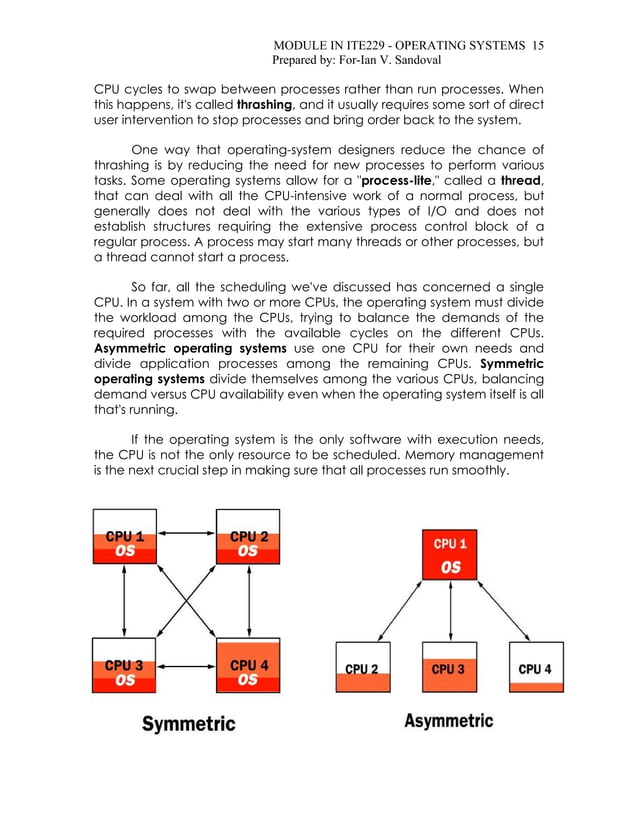 MODULE IN ITE229 - OPERATING SYSTEMS 15
Prepared by: For-Ian V. Sandoval

CPU cycles to swap between processes rather than run processes. When this happens, it's called thrashing, and it usually requires some sort of direct user intervention to stop processes and bring order back to the system.

One way that operating-system designers reduce the chance of thrashing is by reducing the need for new processes to perform various tasks. Some operating systems allow for a "process-lite," called a thread, that can deal with all the CPU-intensive work of a normal process, but generally does not deal with the various types of I/O and does not establish structures requiring the extensive process control block of a regular process. A process may start many threads or other processes, but a thread cannot start a process.

So far, all the scheduling we've discussed has concerned a single CPU. In a system with two or more CPUs, the operating system must divide the workload among the CPUs, trying to balance the demands of the required processes with the available cycles on the different CPUs. Asymmetric operating systems use one CPU for their own needs and divide application processes among the remaining CPUs. Symmetric operating systems divide themselves among the various CPUs, balancing demand versus CPU availability even when the operating system itself is all that's running.

If the operating system is the only software with execution needs, the CPU is not the only resource to be scheduled. Memory management is the next crucial step in making sure that all processes run smoothly.

CPU 1
OS
CPU 2
OS
CPU 3
OS
CPU 4
OS
Symmetric

CPU 1
OS
CPU 2
CPU 3
CPU 4
Asymmetric